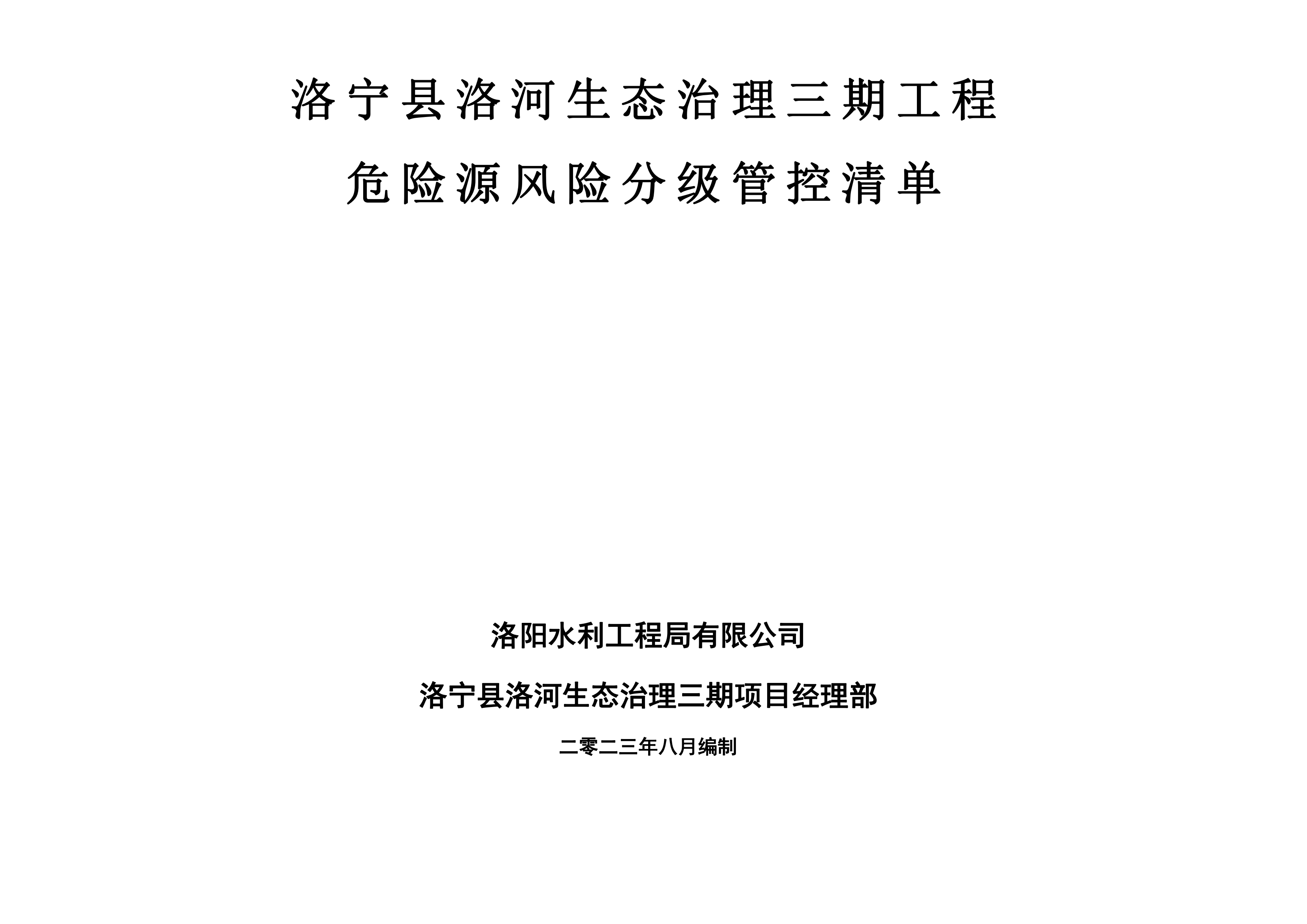 洛宁县洛河生态治理三期工程

危险源风险分级管控清单

洛阳水利工程局有限公司

洛宁县洛河生态治理三期项目经理部

二零二三年八月编制